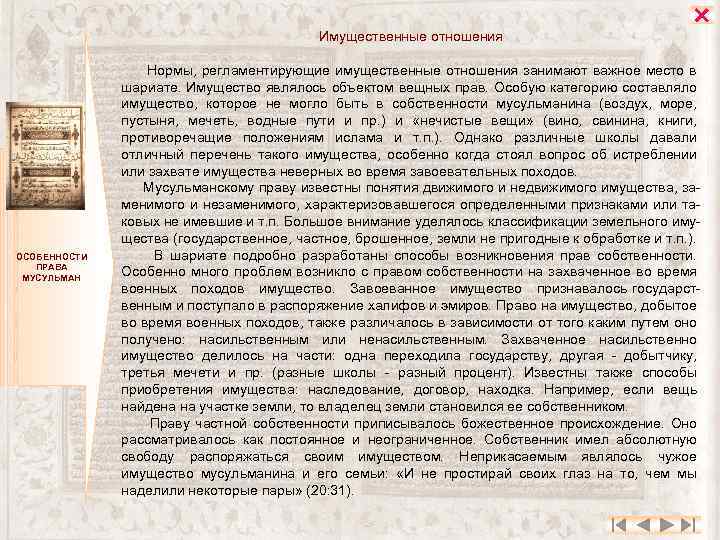 Имущественные отношения

Нормы, регламентирующие имущественные отношения занимают важное место в шариате. Имущество являлось объектом вещных прав. Особую категорию составляло имущество, которое не могло быть в собственности мусульманина (воздух, море, пустыня, мечеть, водные пути и пр.) и «нечистые вещи» (вино, свинина, книги, противоречащие положениям ислама и т.п.). Однако различные школы давали отличный перечень такого имущества, особенно когда стоял вопрос об истреблении или захвате имущества неверных во время завоевательных походов.

Мусульманскому праву известны понятия движимого и недвижимого имущества, заменимого и незаменимого, характеризовавшегося определенными признаками или таковых не имевшие и т.п. Большое внимание уделялось классификации земельного имущества (государственное, частное, брошенное, земли не пригодные к обработке и т.п.).

В шариате подробно разработаны способы возникновения прав собственности. Особенно много проблем возникло с правом собственности на захваченное во время военных походов имущество. Завоеванное имущество признавалось государственным и поступало в распоряжение халифов и эмиров. Право на имущество, добытое во время военных походов, также различалось в зависимости от того каким путем оно получено: насильственным или ненасильственным. Захваченное насильственно имущество делилось на части: одна переходила государству, другая - добытчику, третья мечети и пр. (разные школы - разный процент). Известны также способы приобретения имущества: наследование, договор, находка. Например, если вещь найдена на участке земли, то владелец земли становился ее собственником.

Праву частной собственности приписывалось божественное происхождение. Оно рассматривалось как постоянное и неограниченное. Собственник имел абсолютную свободу распоряжаться своим имуществом. Неприкасаемым являлось чужое имущество мусульманина и его семьи: «И не простирай своих глаз на то, чем мы наделили некоторые пары» (20:31).

ОСОБЕННОСТИ ПРАВА МУСУЛЬМАН